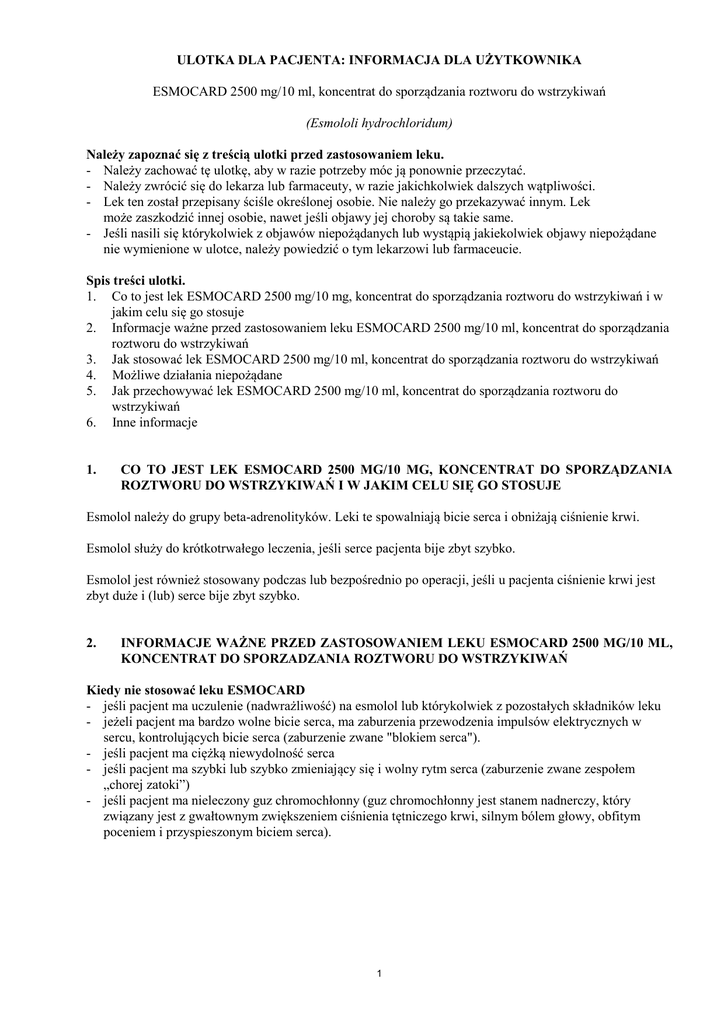 ULOTKA DLA PACJENTA: INFORMACJA DLA UŻYTKOWNIKA

ESMOCARD 2500 mg/10 ml, koncentrat do sporządzania roztworu do wstrzykiwań

(Esmololi hydrochloridum)

Należy zapoznać się z treścią ulotki przed zastosowaniem leku.
- Należy zachować tę ulotkę, aby w razie potrzeby móc ją ponownie przeczytać.
- Należy zwrócić się do lekarza lub farmaceuty, w razie jakichkolwiek dalszych wątpliwości.
- Lek ten został przepisany ściśle określonej osobie. Nie należy go przekazywać innym. Lek może zaszkodzić innej osobie, nawet jeśli objawy jej choroby są takie same.
- Jeśli nasili się którykolwiek z objawów niepożądanych lub wystąpią jakiekolwiek objawy niepożądane nie wymienione w ulotce, należy powiedzić o tym lekarzowi lub farmaceucie.

Spis treści ulotki.
1. Co to jest lek ESMOCARD 2500 mg/10 mg, koncentrat do sporządzania roztworu do wstrzykiwań i w jakim celu się go stosuje
2. Informacje ważne przed zastosowaniem leku ESMOCARD 2500 mg/10 ml, koncentrat do sporządzania roztworu do wstrzykiwań
3. Jak stosować lek ESMOCARD 2500 mg/10 ml, koncentrat do sporządzania roztworu do wstrzykiwań
4. Możliwe działania niepożądane
5. Jak przechowywać lek ESMOCARD 2500 mg/10 ml, koncentrat do sporządzania roztworu do wstrzykiwań
6. Inne informacje

1. CO TO JEST LEK ESMOCARD 2500 MG/10 MG, KONCENTRAT DO SPORZĄDZANIA ROZTWORU DO WSTRZYKIWAŃ I W JAKIM CELU SIĘ GO STOSUJE

Esmolol należy do grupy beta-adrenolityków. Leki te spowalniają bicie serca i obniżają ciśnienie krwi.

Esmolol służy do krótkotrwałego leczenia, jeśli serce pacjenta bije zbyt szybko.

Esmolol jest również stosowany podczas lub bezpośrednio po operacji, jeśli u pacjenta ciśnienie krwi jest zbyt duże i (lub) serce bije zbyt szybko.

2. INFORMACJE WAŻNE PRZED ZASTOSOWANIEM LEKU ESMOCARD 2500 MG/10 ML, KONCENTRAT DO SPORZADZANIA ROZTWORU DO WSTRZYKIWAŃ

Kiedy nie stosować leku ESMOCARD
- jeśli pacjent ma uczulenie (nadwrażliwość) na esmolol lub którykolwiek z pozostałych składników leku
- jeżeli pacjent ma bardzo wolne bicie serca, ma zaburzenia przewodzenia impulsów elektrycznych w sercu, kontrolujących bicie serca (zaburzenie zwane "blokiem serca").
- jeśli pacjent ma ciężką niewydolność serca
- jeśli pacjent ma szybki lub szybko zmieniający się i wolny rytm serca (zaburzenie zwane zespołem „chorej zatoki")
- jeśli pacjent ma nieleczony guz chromochłonny (guz chromochłonny jest stanem nadnerczy, który związany jest z gwałtownym zwiększeniem ciśnienia tętniczego krwi, silnym bólem głowy, obfitym poceniem i przyspieszonym biciem serca).

1